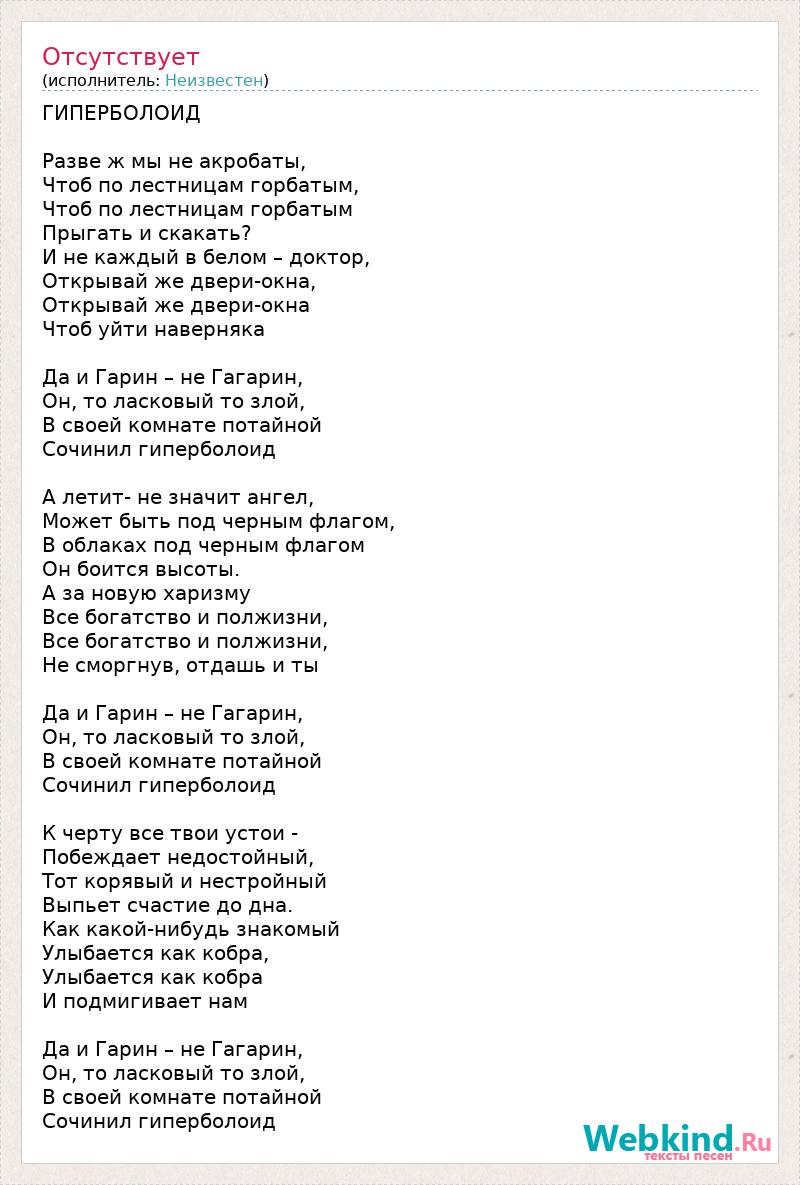 Отсутствует
(исполнитель: Неизвестен)

ГИПЕРБОЛОИД

Разве ж мы не акробаты,
Чтоб по лестницам горбатым,
Чтоб по лестницам горбатым
Прыгать и скакать?
И не каждый в белом – доктор,
Открывай же двери-окна,
Открывай же двери-окна
Чтоб уйти наверняка

Да и Гарин – не Гагарин,
Он, то ласковый то злой,
В своей комнате потайной
Сочинил гиперболоид

А летит- не значит ангел,
Может быть под черным флагом,
В облаках под черным флагом
Он боится высоты.
А за новую харизму
Все богатство и полжизни,
Все богатство и полжизни,
Не сморгнув, отдашь и ты

Да и Гарин – не Гагарин,
Он, то ласковый то злой,
В своей комнате потайной
Сочинил гиперболоид

К черту все твои устои -
Побеждает недостойный,
Тот корявый и нестройный
Выпьет счастие до дна.
Как какой-нибудь знакомый
Улыбается как кобра,
Улыбается как кобра
И подмигивает нам

Да и Гарин – не Гагарин,
Он, то ласковый то злой,
В своей комнате потайной
Сочинил гиперболоид

Webkind.Ru
тексты песен